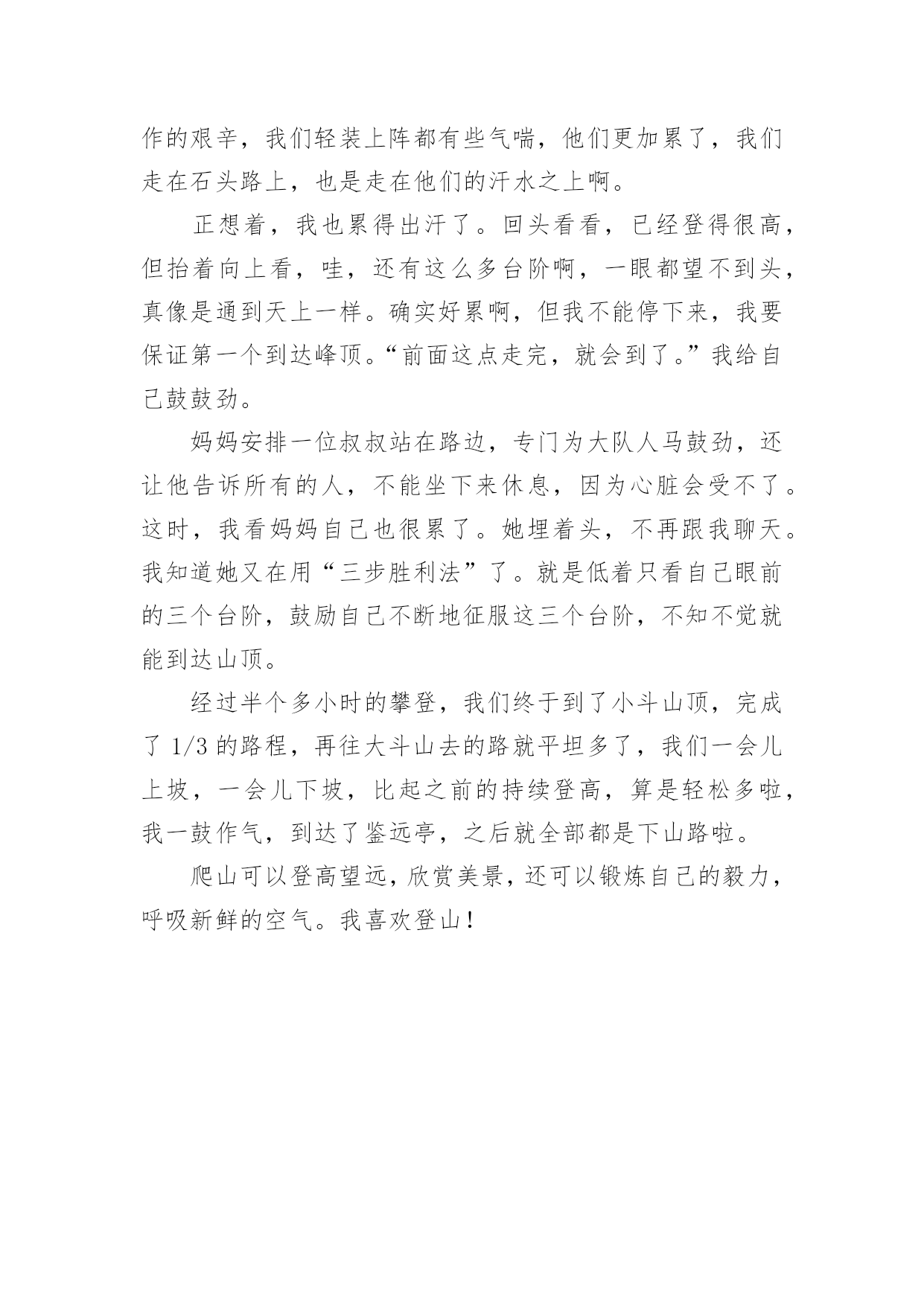 作的艰辛，我们轻装上阵都有些气喘，他们更加累了，我们走在石头路上，也是走在他们的汗水之上啊。

正想着，我也累得出汗了。回头看看，已经登得很高，但抬着向上看，哇，还有这么多台阶啊，一眼都望不到头，真像是通到天上一样。确实好累啊，但我不能停下来，我要保证第一个到达峰顶。“前面这点走完，就会到了。”我给自己鼓鼓劲。

妈妈安排一位叔叔站在路边，专门为大队人马鼓劲，还让他告诉所有的人，不能坐下来休息，因为心脏会受不了。这时，我看妈妈自己也很累了。她埋着头，不再跟我聊天。我知道她又在用“三步胜利法”了。就是低着只看自己眼前的三个台阶，鼓励自己不断地征服这三个台阶，不知不觉就能到达山顶。

经过半个多小时的攀登，我们终于到了小斗山顶，完成了 1/3 的路程，再往大斗山去的路就平坦多了，我们一会儿上坡，一会儿下坡，比起之前的持续登高，算是轻松多啦，我一鼓作气，到达了鉴远亭，之后就全部都是下山路啦。

爬山可以登高望远，欣赏美景，还可以锻炼自己的毅力，呼吸新鲜的空气。我喜欢登山！